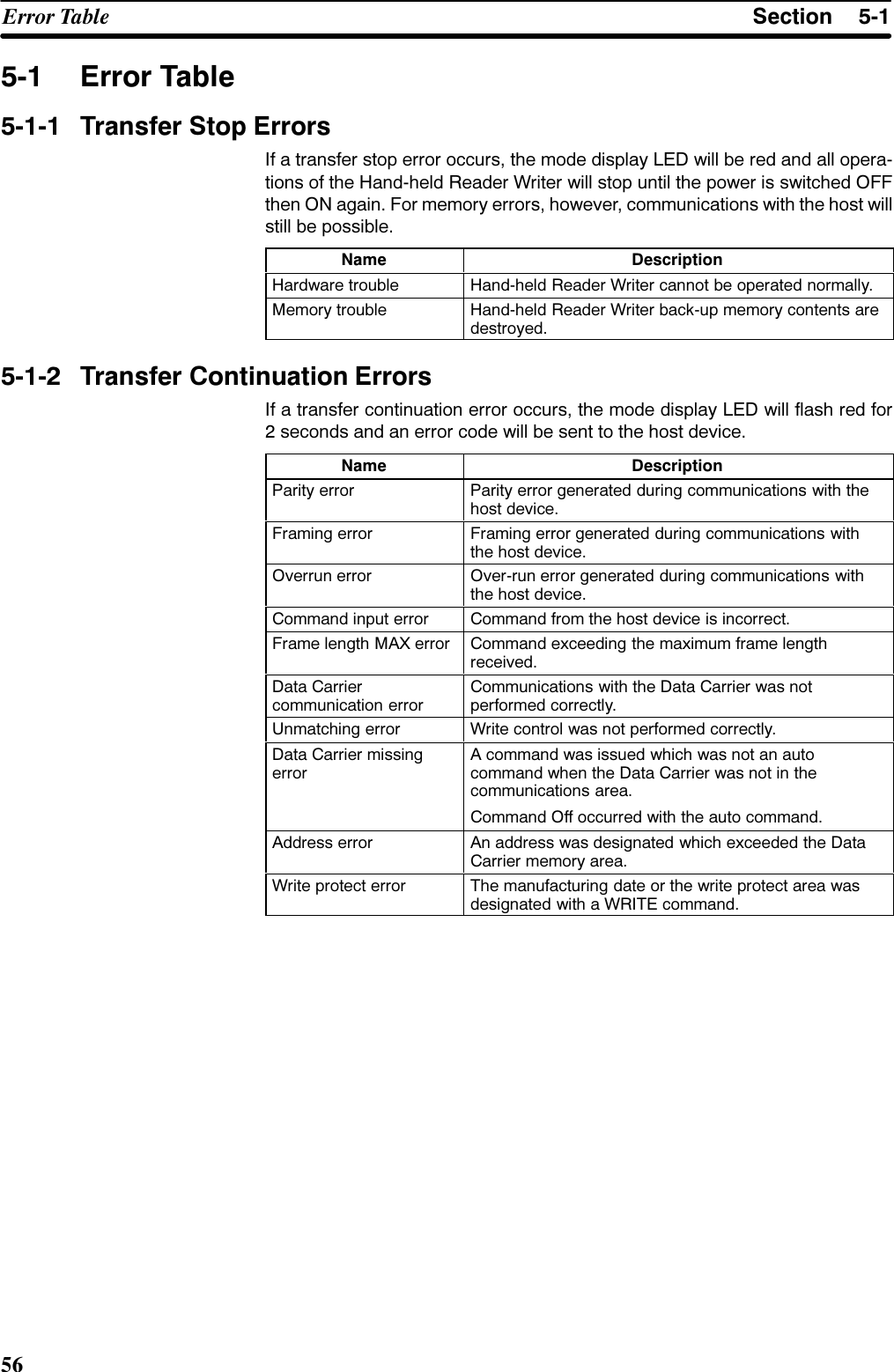 Error Table Section 5-1

5-1 Error Table

5-1-1 Transfer Stop Errors

If a transfer stop error occurs, the mode display LED will be red and all operations of the Hand-held Reader Writer will stop until the power is switched OFF then ON again. For memory errors, however, communications with the host will still be possible.

| Name | Description |
|---|---|
| Hardware trouble | Hand-held Reader Writer cannot be operated normally. |
| Memory trouble | Hand-held Reader Writer back-up memory contents are destroyed. |

5-1-2 Transfer Continuation Errors

If a transfer continuation error occurs, the mode display LED will flash red for 2 seconds and an error code will be sent to the host device.

| Name | Description |
|---|---|
| Parity error | Parity error generated during communications with the host device. |
| Framing error | Framing error generated during communications with the host device. |
| Overrun error | Over-run error generated during communications with the host device. |
| Command input error | Command from the host device is incorrect. |
| Frame length MAX error | Command exceeding the maximum frame length received. |
| Data Carrier communication error | Communications with the Data Carrier was not performed correctly. |
| Unmatching error | Write control was not performed correctly. |
| Data Carrier missing error | A command was issued which was not an auto command when the Data Carrier was not in the communications area. Command Off occurred with the auto command. |
| Address error | An address was designated which exceeded the Data Carrier memory area. |
| Write protect error | The manufacturing date or the write protect area was designated with a WRITE command. |

56